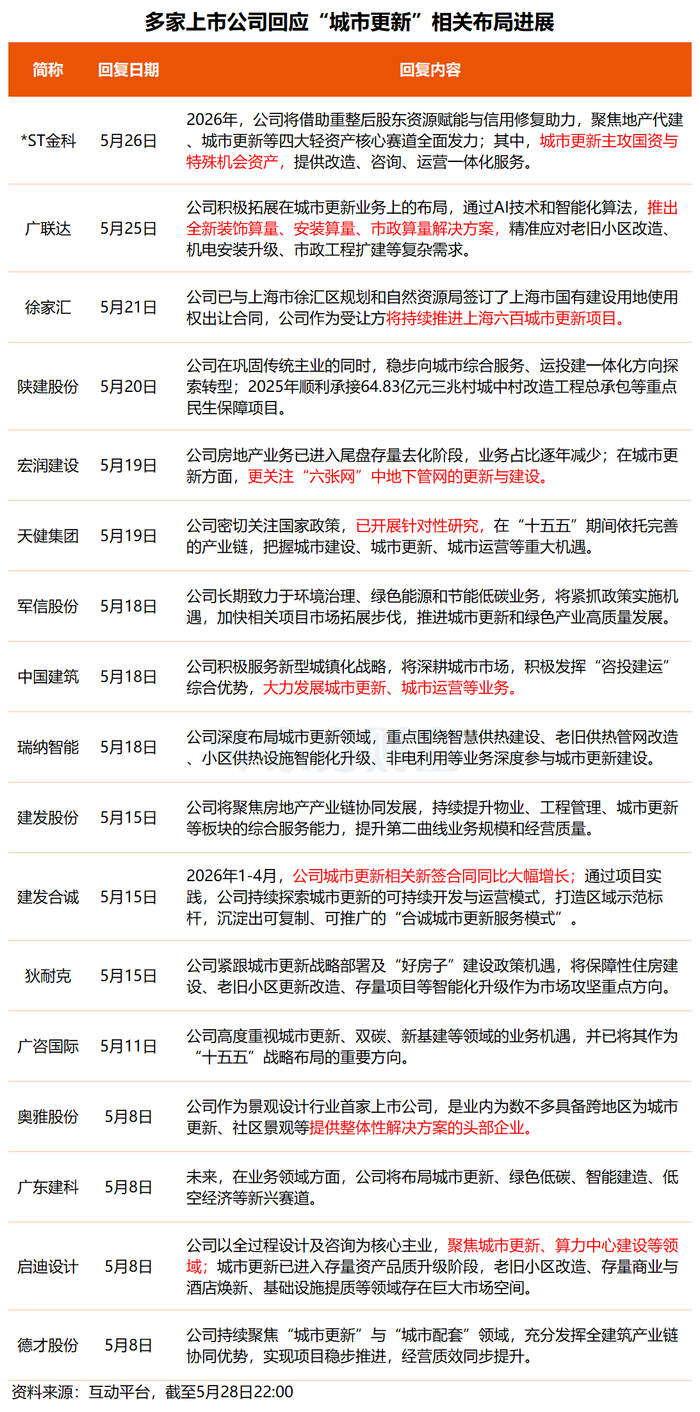 多家上市公司回应“城市更新”相关布局进展

| 简称 | 回复日期 | 回复内容 |
|---|---|---|
| *ST金科 | 5月26日 | 2026年，公司将借助重整后股东资源赋能与信用修复助力，聚焦地产代建、城市更新等四大轻资产核心赛道全面发力；其中，城市更新主攻国资与特殊机会资产，提供改造、咨询、运营一体化服务。 |
| 广联达 | 5月25日 | 公司积极拓展在城市更新业务上的布局，通过AI技术和智能化算法，推出全新装饰算量、安装算量、市政算量解决方案，精准应对老旧小区改造、机电安装升级、市政工程扩建等复杂需求。 |
| 徐家汇 | 5月21日 | 公司已与上海市徐汇区规划和自然资源局签订了上海市国有建设用地使用权出让合同，公司作为受让方将持续推进上海六百城市更新项目。 |
| 陕建股份 | 5月20日 | 公司在巩固传统主业的同时，稳步向城市综合服务、运投建一体化方向探索转型；2025年顺利承接64.83亿元三兆村城中村改造工程总承包等重点民生保障项目。 |
| 宏润建设 | 5月19日 | 公司房地产业务已进入尾盘存量去化阶段，业务占比逐年减少；在城市更新方面，更关注“六张网”中地下管网的更新与建设。 |
| 天健集团 | 5月19日 | 公司密切关注国家政策，已开展针对性研究，在“十五五”期间依托完善的产业链，把握城市建设、城市更新、城市运营等重大机遇。 |
| 军信股份 | 5月18日 | 公司长期致力于环境治理、绿色能源和节能低碳业务，将紧抓政策实施机遇，加快相关项目市场拓展步伐，推进城市更新和绿色产业高质量发展。 |
| 中国建筑 | 5月18日 | 公司积极服务新型城镇化战略，将深耕城市市场，积极发挥“咨投建运”综合优势，大力发展城市更新、城市运营等业务。 |
| 瑞纳智能 | 5月18日 | 公司深度布局城市更新领域，重点围绕智慧供热建设、老旧供热管网改造、小区供热设施智能化升级、非电利用等业务深度参与城市更新建设。 |
| 建发股份 | 5月15日 | 公司将聚焦房地产产业链协同发展，持续提升物业、工程管理、城市更新等板块的综合服务能力，提升第二曲线业务规模和经营质量。 |
| 建发合诚 | 5月15日 | 2026年1-4月，公司城市更新相关新签合同同比大幅增长；通过项目实践，公司持续探索城市更新的可持续开发与运营模式，打造区域示范标杆，沉淀出可复制、可推广的“合诚城市更新服务模式”。 |
| 狄耐克 | 5月15日 | 公司紧跟城市更新战略部署及“好房子”建设政策机遇，将保障性住房建设、老旧小区更新改造、存量项目等智能化升级作为市场攻坚重点方向。 |
| 广咨国际 | 5月11日 | 公司高度重视城市更新、双碳、新基建等领域的业务机遇，并已将其作为“十五五”战略布局的重要方向。 |
| 奥雅股份 | 5月8日 | 公司作为景观设计行业首家上市公司，是业内为数不多具备跨地区为城市更新、社区景观等提供整体性解决方案的头部企业。 |
| 广东建科 | 5月8日 | 未来，在业务领域方面，公司将布局城市更新、绿色低碳、智能建造、低空经济等新兴赛道。 |
| 启迪设计 | 5月8日 | 公司以全过程设计及咨询为核心主业，聚焦城市更新、算力中心建设等领域；城市更新已进入存量资产品质升级阶段，老旧小区改造、存量商业与酒店焕新、基础设施提质等领域存在巨大市场空间。 |
| 德才股份 | 5月8日 | 公司持续聚焦“城市更新”与“城市配套”领域，充分发挥全建筑产业链协同优势，实现项目稳步推进，经营质效同步提升。 |

资料来源：互动平台，截至5月28日22:00